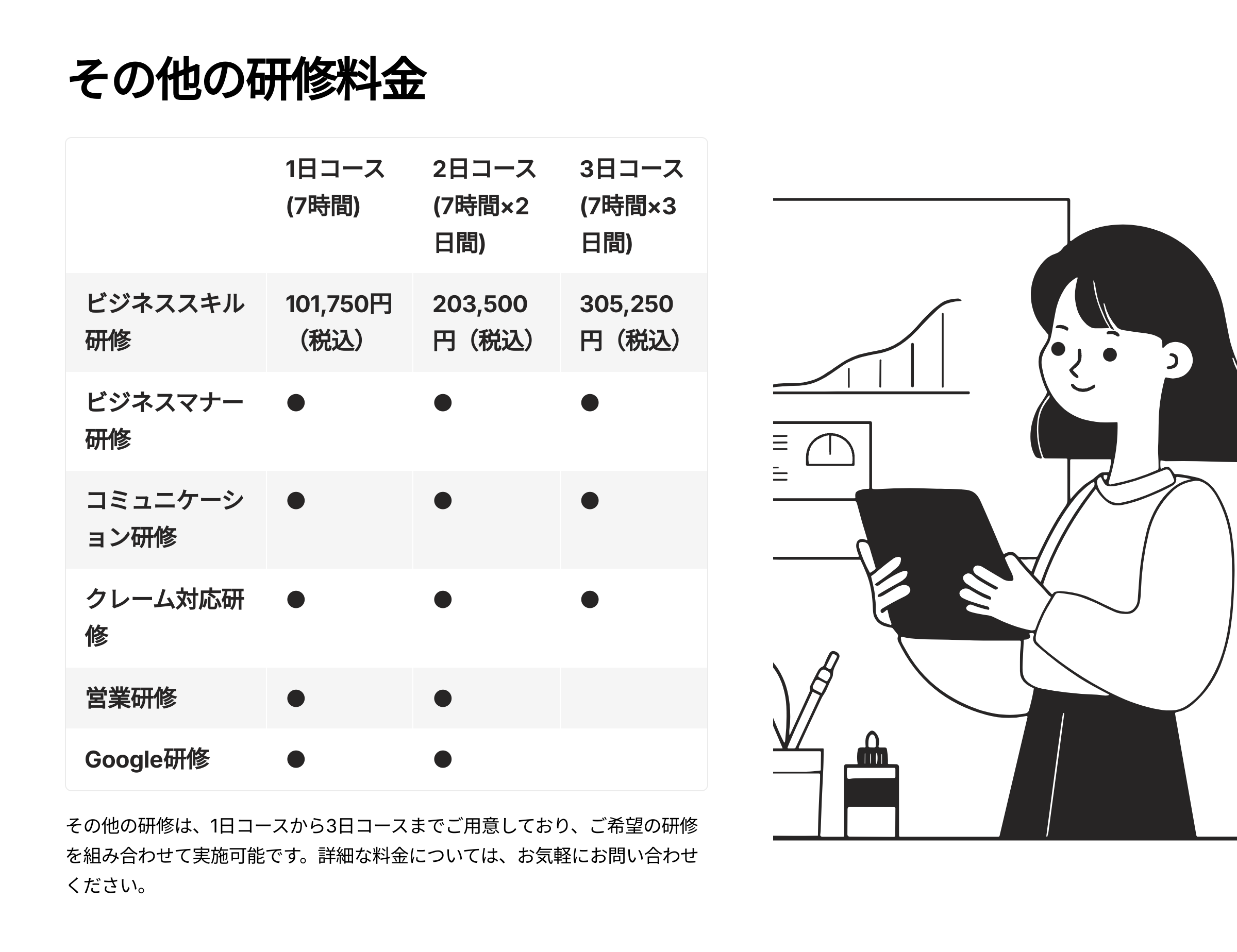 その他の研修料金

|  | 1日コース (7時間) | 2日コース (7時間×2日間) | 3日コース (7時間×3日間) |
|---|---|---|---|
| ビジネススキル研修 | 101,750円（税込） | 203,500円（税込） | 305,250円（税込） |
| ビジネスマナー研修 | ● | ● | ● |
| コミュニケーション研修 | ● | ● | ● |
| クレーム対応研修 | ● | ● | ● |
| 営業研修 | ● | ● |  |
| Google研修 | ● | ● |  |

その他の研修は、1日コースから3日コースまでご用意しており、ご希望の研修を組み合わせて実施可能です。詳細な料金については、お気軽にお問い合わせください。